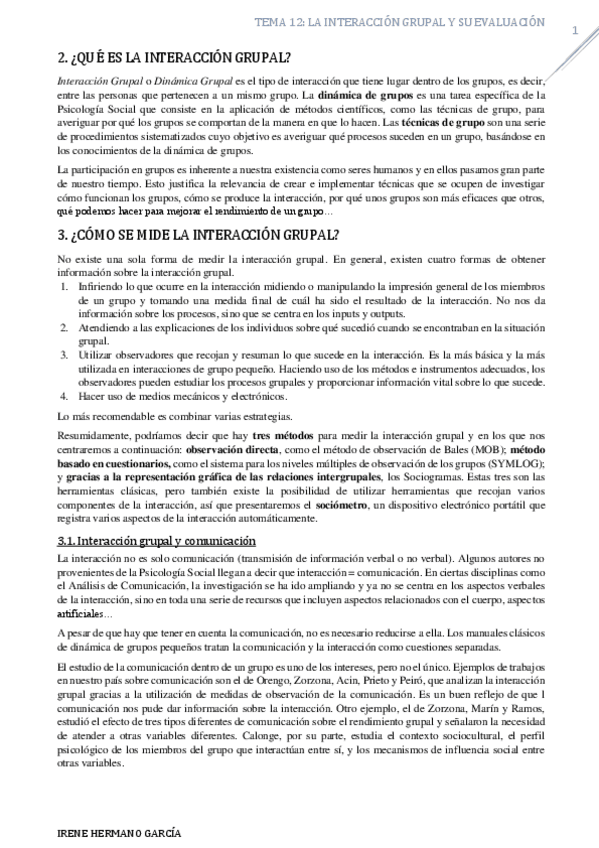 TEMA 12: LA INTERACCIÓN GRUPAL Y SU EVALUACIÓN

1

2. ¿QUÉ ES LA INTERACCIÓN GRUPAL?

Interacción Grupal o Dinámica Grupal es el tipo de interacción que tiene lugar dentro de los grupos, es decir, entre las personas que pertenecen a un mismo grupo. La dinámica de grupos es una tarea específica de la Psicología Social que consiste en la aplicación de métodos científicos, como las técnicas de grupo, para averiguar por qué los grupos se comportan de la manera en que lo hacen. Las técnicas de grupo son una serie de procedimientos sistematizados cuyo objetivo es averiguar qué procesos suceden en un grupo, basándose en los conocimientos de la dinámica de grupos.

La participación en grupos es inherente a nuestra existencia como seres humanos y en ellos pasamos gran parte de nuestro tiempo. Esto justifica la relevancia de crear e implementar técnicas que se ocupen de investigar cómo funcionan los grupos, cómo se produce la interacción, por qué unos grupos son más eficaces que otros, qué podemos hacer para mejorar el rendimiento de un grupo…

3. ¿CÓMO SE MIDE LA INTERACCIÓN GRUPAL?

No existe una sola forma de medir la interacción grupal. En general, existen cuatro formas de obtener información sobre la interacción grupal.
1. Infiriendo lo que ocurre en la interacción midiendo o manipulando la impresión general de los miembros de un grupo y tomando una medida final de cuál ha sido el resultado de la interacción. No nos da información sobre los procesos, sino que se centra en los inputs y outputs.
2. Atendiendo a las explicaciones de los individuos sobre qué sucedió cuando se encontraban en la situación grupal.
3. Utilizar observadores que recojan y resuman lo que sucede en la interacción. Es la más básica y la más utilizada en interacciones de grupo pequeño. Haciendo uso de los métodos e instrumentos adecuados, los observadores pueden estudiar los procesos grupales y proporcionar información vital sobre lo que sucede.
4. Hacer uso de medios mecánicos y electrónicos.

Lo más recomendable es combinar varias estrategias.

Resumidamente, podríamos decir que hay tres métodos para medir la interacción grupal y en los que nos centraremos a continuación: observación directa, como el método de observación de Bales (MOB); método basado en cuestionarios, como el sistema para los niveles múltiples de observación de los grupos (SYMLOG); y gracias a la representación gráfica de las relaciones intergrupales, los Sociogramas. Estas tres son las herramientas clásicas, pero también existe la posibilidad de utilizar herramientas que recojan varios componentes de la interacción, así que presentaremos el sociómetro, un dispositivo electrónico portátil que registra varios aspectos de la interacción automáticamente.

3.1. Interacción grupal y comunicación

La interacción no es solo comunicación (transmisión de información verbal o no verbal). Algunos autores no provenientes de la Psicología Social llegan a decir que interacción = comunicación. En ciertas disciplinas como el Análisis de Comunicación, la investigación se ha ido ampliando y ya no se centra en los aspectos verbales de la interacción, sino en toda una serie de recursos que incluyen aspectos relacionados con el cuerpo, aspectos artificiales…

A pesar de que hay que tener en cuenta la comunicación, no es necesario reducirse a ella. Los manuales clásicos de dinámica de grupos pequeños tratan la comunicación y la interacción como cuestiones separadas.

El estudio de la comunicación dentro de un grupo es uno de los intereses, pero no el único. Ejemplos de trabajos en nuestro país sobre comunicación son el de Orengo, Zorzona, Acin, Prieto y Peiró, que analizan la interacción grupal gracias a la utilización de medidas de observación de la comunicación. Es un buen reflejo de que l comunicación nos pude dar información sobre la interacción. Otro ejemplo, el de Zorzona, Marín y Ramos, estudió el efecto de tres tipos diferentes de comunicación sobre el rendimiento grupal y señalaron la necesidad de atender a otras variables diferentes. Calonge, por su parte, estudia el contexto sociocultural, el perfil psicológico de los miembros del grupo que interactúan entre sí, y los mecanismos de influencia social entre otras variables.

IRENE HERMANO GARCÍA